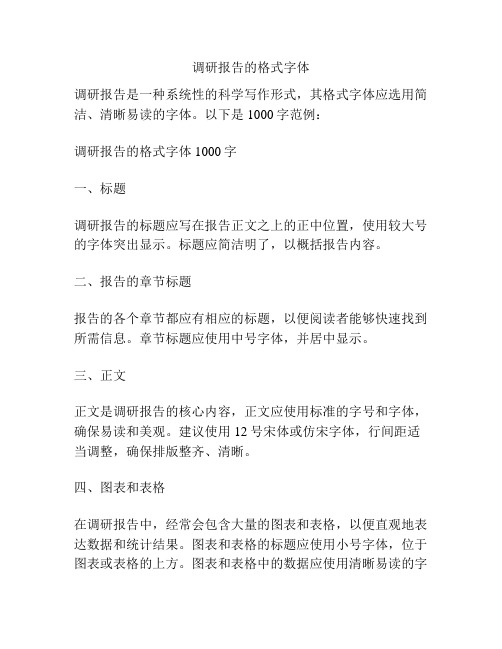 调研报告的格式字体

调研报告是一种系统性的科学写作形式，其格式字体应选用简洁、清晰易读的字体。以下是 1000 字范例：

调研报告的格式字体 1000 字

一、标题

调研报告的标题应写在报告正文之上的正中位置，使用较大号的字体突出显示。标题应简洁明了，以概括报告内容。

二、报告的章节标题

报告的各个章节都应有相应的标题，以便阅读者能够快速找到所需信息。章节标题应使用中号字体，并居中显示。

三、正文

正文是调研报告的核心内容，正文应使用标准的字号和字体，确保易读和美观。建议使用 12 号宋体或仿宋字体，行间距适当调整，确保排版整齐、清晰。

四、图表和表格

在调研报告中，经常会包含大量的图表和表格，以便直观地表达数据和统计结果。图表和表格的标题应使用小号字体，位于图表或表格的上方。图表和表格中的数据应使用清晰易读的字